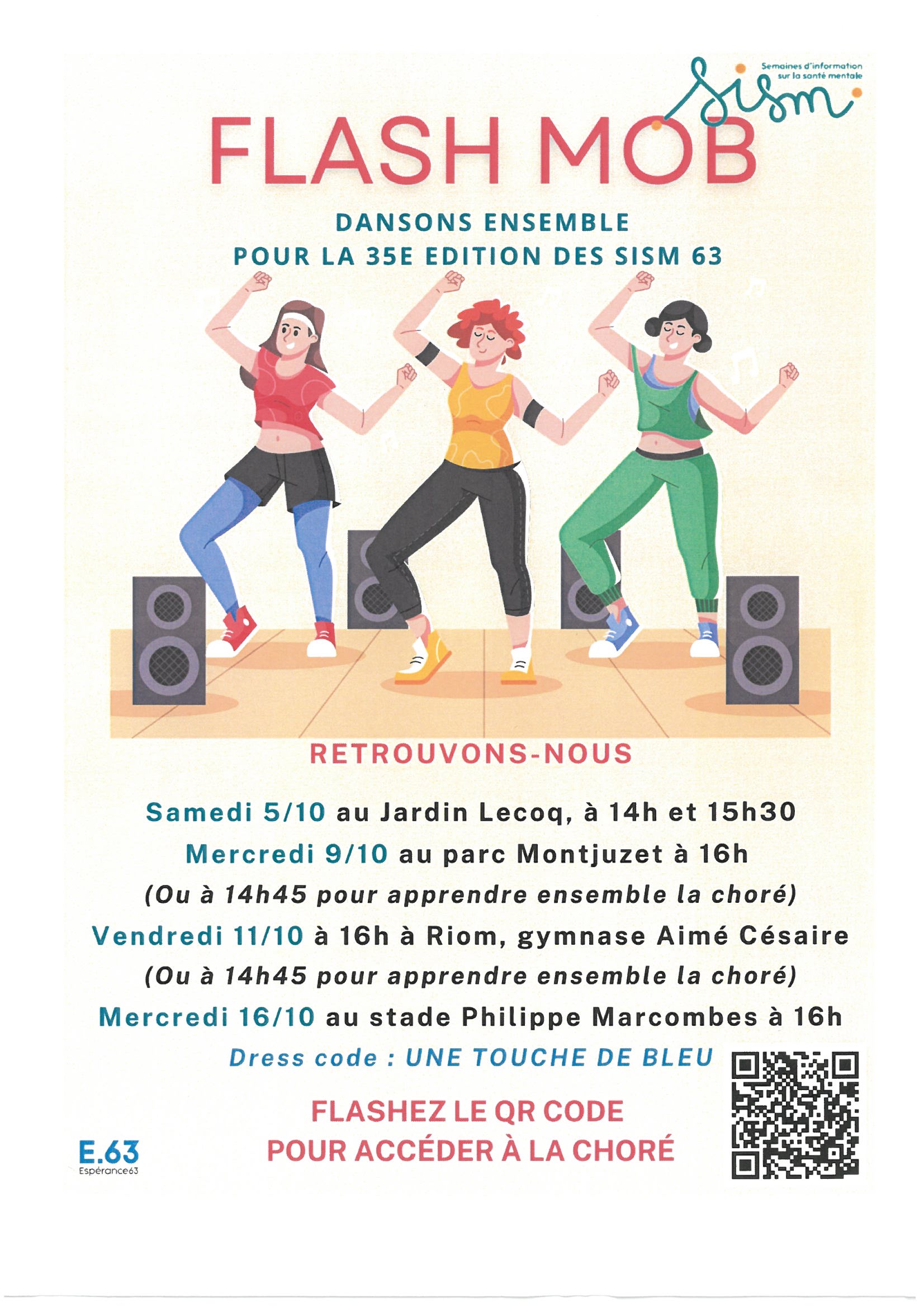 Semaines d'information sur la santé mentale
sism

FLASH MOB

DANSONS ENSEMBLE
POUR LA 35E EDITION DES SISM 63

RETROUVONS-NOUS

Samedi 5/10 au Jardin Lecoq, à 14h et 15h30
Mercredi 9/10 au parc Montjuzet à 16h
(Ou à 14h45 pour apprendre ensemble la choré)
Vendredi 11/10 à 16h à Riom, gymnase Aimé Césaire
(Ou à 14h45 pour apprendre ensemble la choré)
Mercredi 16/10 au stade Philippe Marcombes à 16h
Dress code : UNE TOUCHE DE BLEU

FLASHEZ LE QR CODE
POUR ACCÉDER À LA CHORÉ

E.63
Espérance63